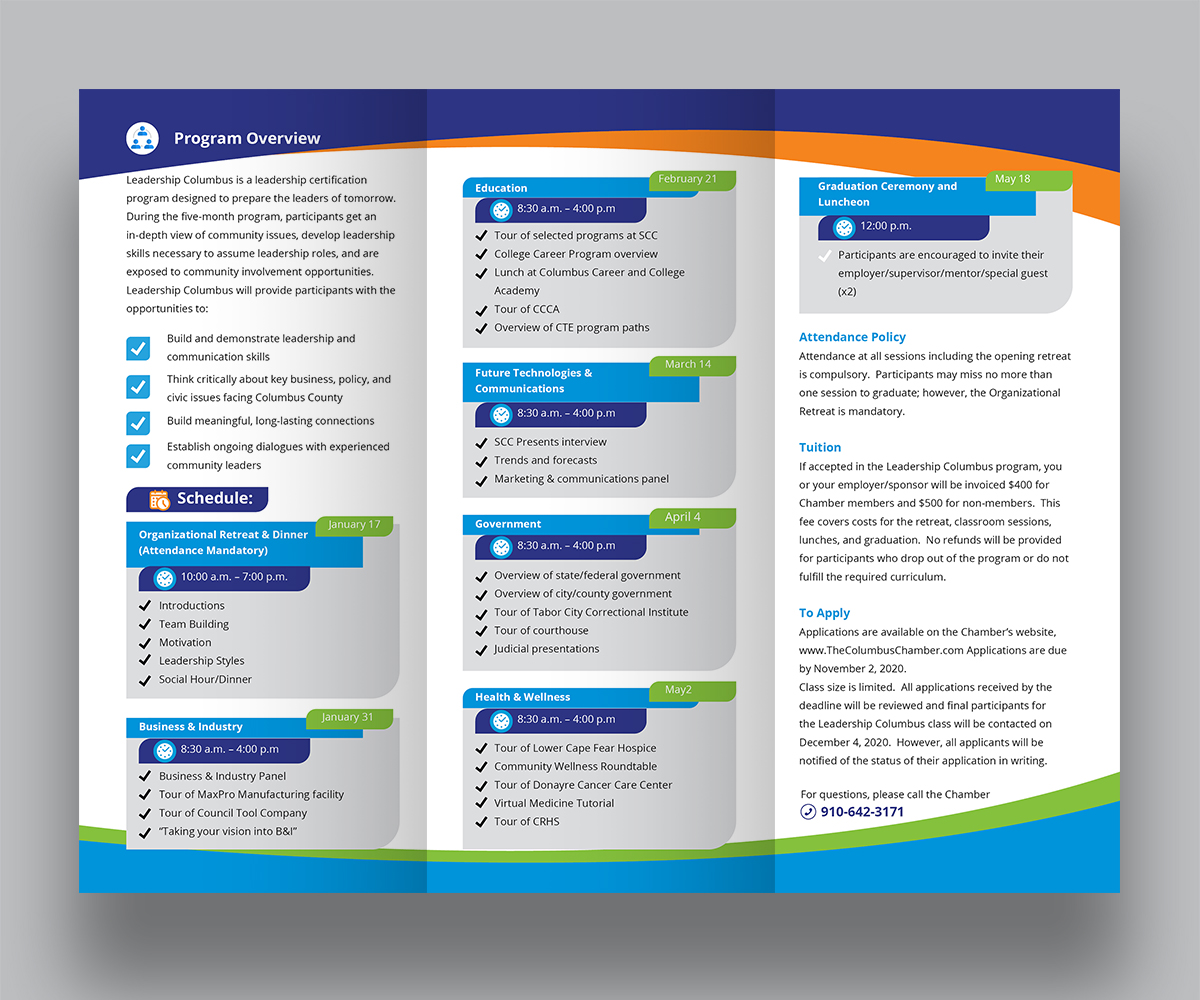 Program Overview

Leadership Columbus is a leadership certification program designed to prepare the leaders of tomorrow. During the five-month program, participants get an in-depth view of community issues, develop leadership skills necessary to assume leadership roles, and are exposed to community involvement opportunities. Leadership Columbus will provide participants with the opportunities to:

Build and demonstrate leadership and communication skills

Think critically about key business, policy, and civic issues facing Columbus County

Build meaningful, long-lasting connections

Establish ongoing dialogues with experienced community leaders

Schedule:

Organizational Retreat & Dinner (Attendance Mandatory)
January 17
10:00 a.m. – 7:00 p.m.
Introductions
Team Building
Motivation
Leadership Styles
Social Hour/Dinner

Business & Industry
January 31
8:30 a.m. – 4:00 p.m
Business & Industry Panel
Tour of MaxPro Manufacturing facility
Tour of Council Tool Company
"Taking your vision into B&I"

Education
February 21
8:30 a.m. – 4:00 p.m
Tour of selected programs at SCC
College Career Program overview
Lunch at Columbus Career and College Academy
Tour of CCCA
Overview of CTE program paths

Future Technologies & Communications
March 14
8:30 a.m. – 4:00 p.m
SCC Presents interview
Trends and forecasts
Marketing & communications panel

Government
April 4
8:30 a.m. – 4:00 p.m
Overview of state/federal government
Overview of city/county government
Tour of Tabor City Correctional Institute
Tour of courthouse
Judicial presentations

Health & Wellness
May2
8:30 a.m. – 4:00 p.m
Tour of Lower Cape Fear Hospice
Community Wellness Roundtable
Tour of Donayre Cancer Care Center
Virtual Medicine Tutorial
Tour of CRHS

Graduation Ceremony and Luncheon
May 18
12:00 p.m.
Participants are encouraged to invite their employer/supervisor/mentor/special guest (x2)

Attendance Policy
Attendance at all sessions including the opening retreat is compulsory. Participants may miss no more than one session to graduate; however, the Organizational Retreat is mandatory.

Tuition
If accepted in the Leadership Columbus program, you or your employer/sponsor will be invoiced $400 for Chamber members and $500 for non-members. This fee covers costs for the retreat, classroom sessions, lunches, and graduation. No refunds will be provided for participants who drop out of the program or do not fulfill the required curriculum.

To Apply
Applications are available on the Chamber's website, www.TheColumbusChamber.com Applications are due by November 2, 2020.
Class size is limited. All applications received by the deadline will be reviewed and final participants for the Leadership Columbus class will be contacted on December 4, 2020. However, all applicants will be notified of the status of their application in writing.

For questions, please call the Chamber
910-642-3171